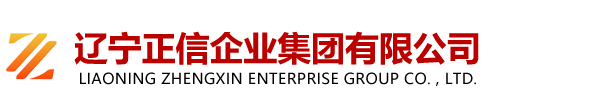 辽宁正信企业集团有限公司
LIAONING ZHENGXIN ENTERPRISE GROUP CO. , LTD.